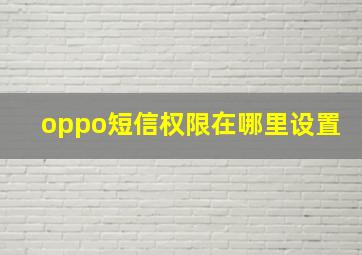 oppo短信权限在哪里设置